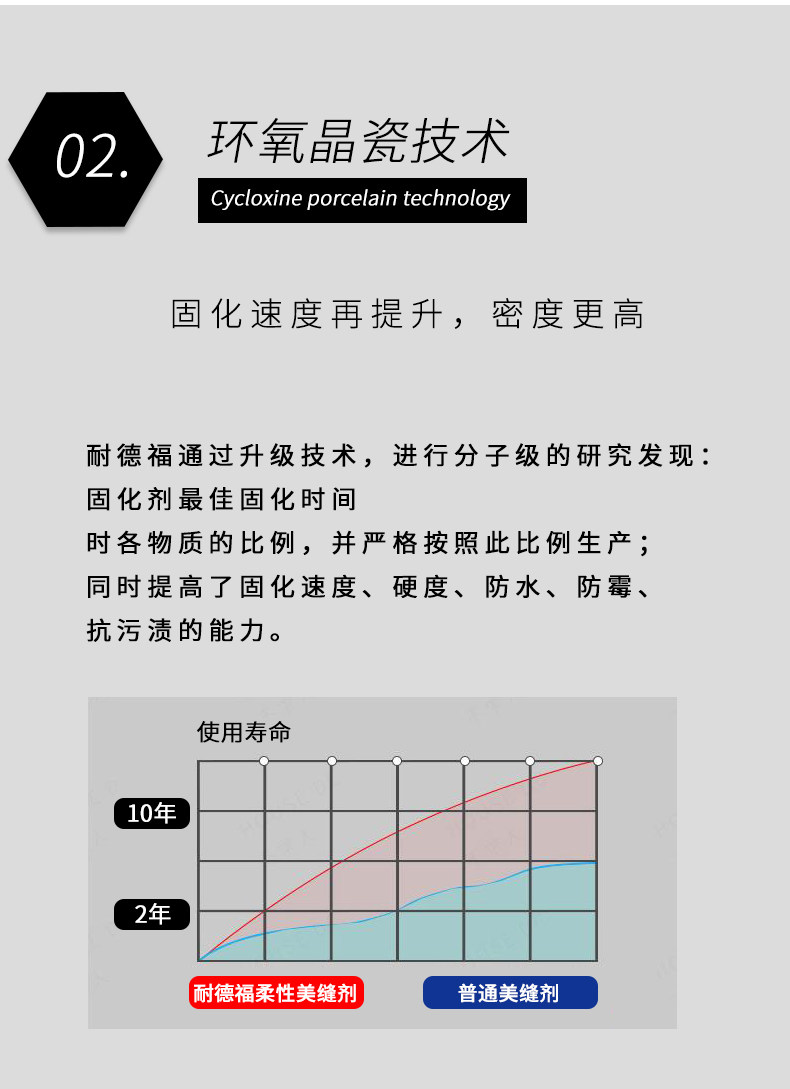 02.

环氧晶瓷技术

Cycloxine porcelain technology

固化速度再提升，密度更高

耐德福通过升级技术，进行分子级的研究发现：
固化剂最佳固化时间
时各物质的比例，并严格按照此比例生产；
同时提高了固化速度、硬度、防水、防霉、
抗污渍的能力。

使用寿命

10年

2年

耐德福柔性美缝剂

普通美缝剂